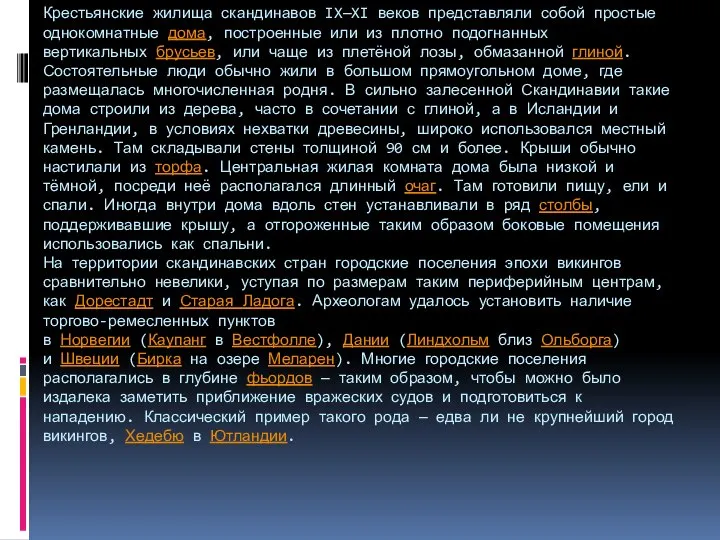 Крестьянские жилища скандинавов IX—XI веков представляли собой простые однокомнатные дома, построенные или из плотно подогнанных вертикальных брусьев, или чаще из плетёной лозы, обмазанной глиной. Состоятельные люди обычно жили в большом прямоугольном доме, где размещалась многочисленная родня. В сильно залесенной Скандинавии такие дома строили из дерева, часто в сочетании с глиной, а в Исландии и Гренландии, в условиях нехватки древесины, широко использовался местный камень. Там складывали стены толщиной 90 см и более. Крыши обычно настилали из торфа. Центральная жилая комната дома была низкой и тёмной, посреди неё располагался длинный очаг. Там готовили пищу, ели и спали. Иногда внутри дома вдоль стен устанавливали в ряд столбы, поддерживавшие крышу, а отгороженные таким образом боковые помещения использовались как спальни.
На территории скандинавских стран городские поселения эпохи викингов сравнительно невелики, уступая по размерам таким периферийным центрам, как Дорестадт и Старая Ладога. Археологам удалось установить наличие торгово-ремесленных пунктов в Норвегии (Каупанг в Вестфолле), Дании (Линдхольм близ Ольборга) и Швеции (Бирка на озере Меларен). Многие городские поселения располагались в глубине фьордов — таким образом, чтобы можно было издалека заметить приближение вражеских судов и подготовиться к нападению. Классический пример такого рода — едва ли не крупнейший город викингов, Хедебю в Ютландии.